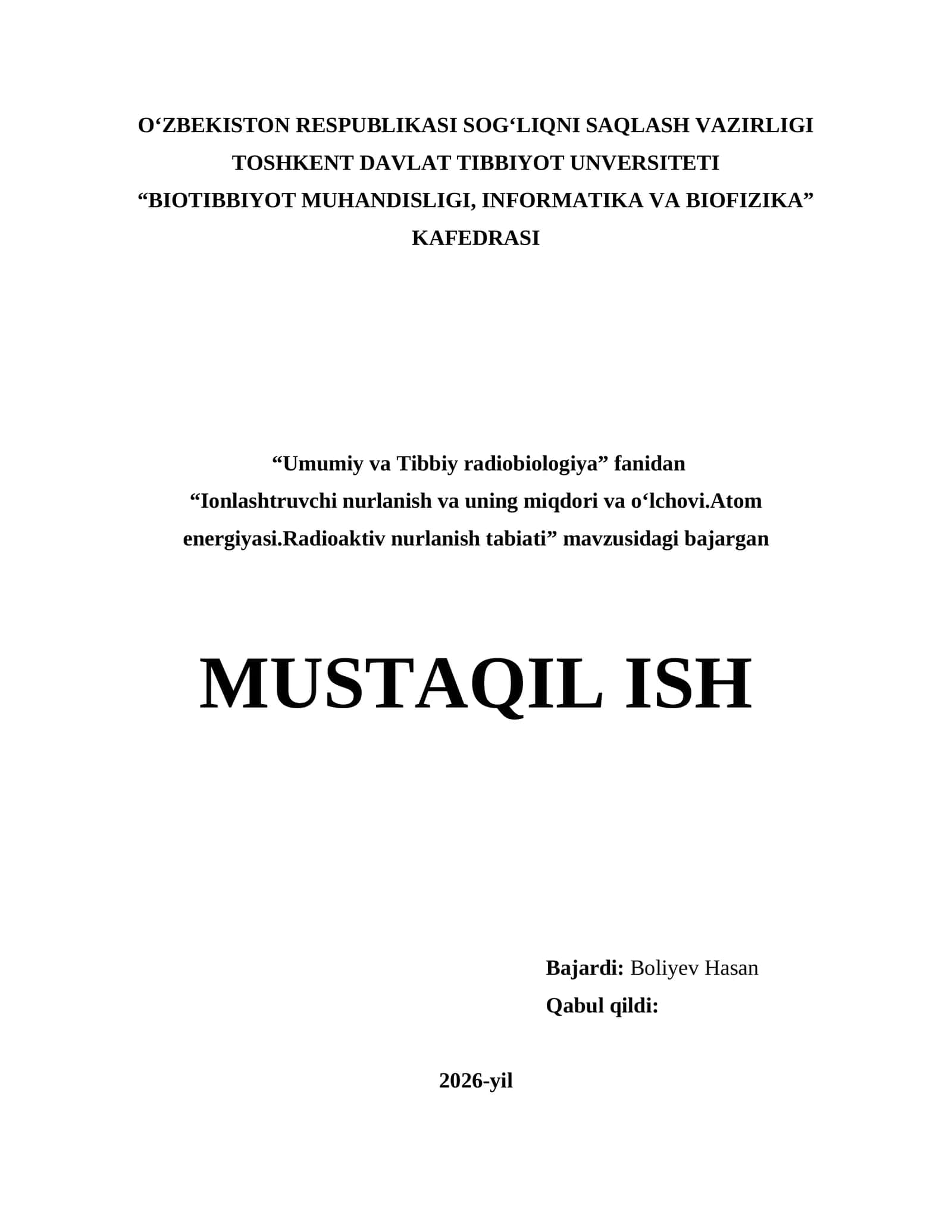 O‘ZBEKISTON RESPUBLIKASI SOG‘LIQNI SAQLASH VAZIRLIGI
TOSHKENT DAVLAT TIBBIYOT UNVERSITETI
“BIOTIBBIYOT MUHANDISLIGI, INFORMATIKA VA BIOFIZIKA”
KAFEDRASI

“Umumiy va Tibbiy radiobiologiya” fanidan
“Ionlashtruvchi nurlanish va uning miqdori va o‘lchovi.Atom energiyasi.Radioaktiv nurlanish tabiati” mavzusidagi bajargan

MUSTAQIL ISH

Bajardi: Boliyev Hasan
Qabul qildi:

2026-yil